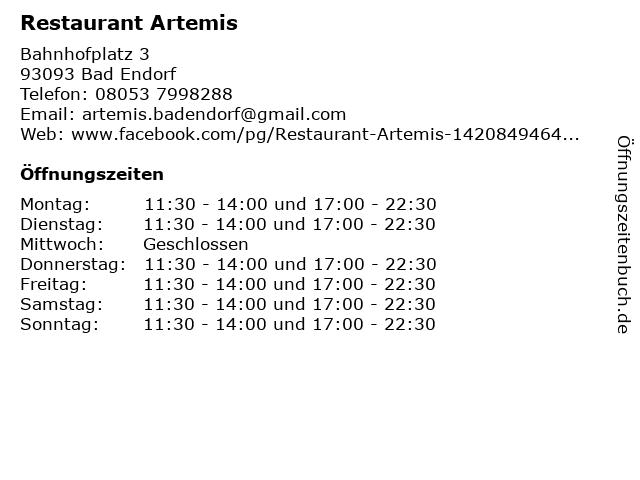 Restaurant Artemis

Bahnhofplatz 3
93093 Bad Endorf
Telefon: 08053 7998288
Email: artemis.badendorf@gmail.com
Web: www.facebook.com/pg/Restaurant-Artemis-1420849464...

Öffnungszeiten

Montag: 11:30 - 14:00 und 17:00 - 22:30
Dienstag: 11:30 - 14:00 und 17:00 - 22:30
Mittwoch: Geschlossen
Donnerstag: 11:30 - 14:00 und 17:00 - 22:30
Freitag: 11:30 - 14:00 und 17:00 - 22:30
Samstag: 11:30 - 14:00 und 17:00 - 22:30
Sonntag: 11:30 - 14:00 und 17:00 - 22:30

Öffnungszeitenbuch.de